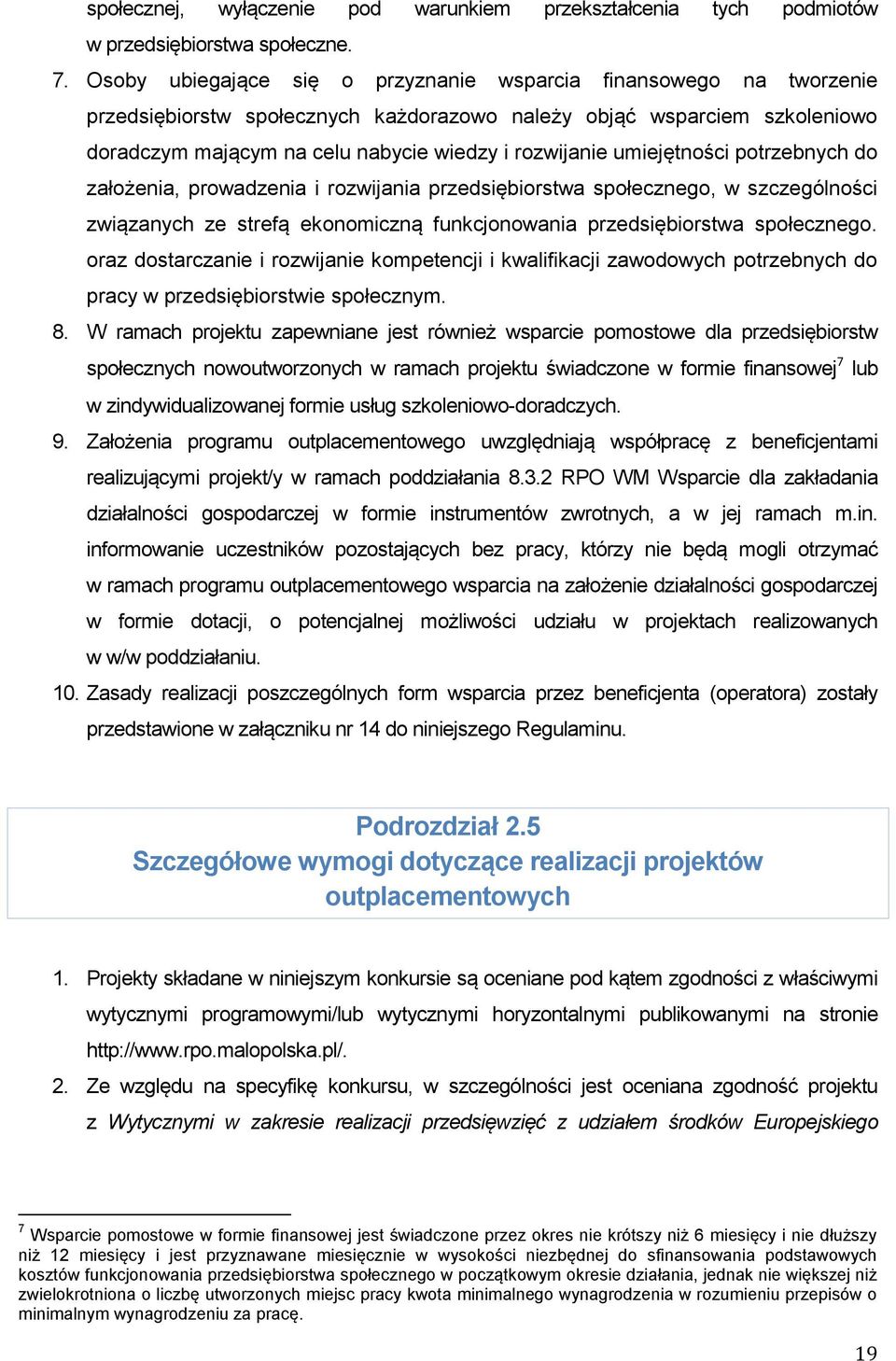 społecznej, wyłączenie pod warunkiem przekształcenia tych podmiotów w przedsiębiorstwa społeczne.

7. Osoby ubiegające się o przyznanie wsparcia finansowego na tworzenie przedsiębiorstw społecznych każdorazowo należy objąć wsparciem szkoleniowo doradczym mającym na celu nabycie wiedzy i rozwijanie umiejętności potrzebnych do założenia, prowadzenia i rozwijania przedsiębiorstwa społecznego, w szczególności związanych ze strefą ekonomiczną funkcjonowania przedsiębiorstwa społecznego. oraz dostarczanie i rozwijanie kompetencji i kwalifikacji zawodowych potrzebnych do pracy w przedsiębiorstwie społecznym.

8. W ramach projektu zapewniane jest również wsparcie pomostowe dla przedsiębiorstw społecznych nowoutworzonych w ramach projektu świadczone w formie finansowej$^7$ lub w zindywidualizowanej formie usług szkoleniowo-doradczych.

9. Założenia programu outplacementowego uwzględniają współpracę z beneficjentami realizującymi projekt/y w ramach poddziałania 8.3.2 RPO WM Wsparcie dla zakładania działalności gospodarczej w formie instrumentów zwrotnych, a w jej ramach m.in. informowanie uczestników pozostających bez pracy, którzy nie będą mogli otrzymać w ramach programu outplacementowego wsparcia na założenie działalności gospodarczej w formie dotacji, o potencjalnej możliwości udziału w projektach realizowanych w w/w poddziałaniu.

10. Zasady realizacji poszczególnych form wsparcia przez beneficjenta (operatora) zostały przedstawione w załączniku nr 14 do niniejszego Regulaminu.

Podrozdział 2.5
Szczegółowe wymogi dotyczące realizacji projektów outplacementowych

1. Projekty składane w niniejszym konkursie są oceniane pod kątem zgodności z właściwymi wytycznymi programowymi/lub wytycznymi horyzontalnymi publikowanymi na stronie http://www.rpo.malopolska.pl/.

2. Ze względu na specyfikę konkursu, w szczególności jest oceniana zgodność projektu z Wytycznymi w zakresie realizacji przedsięwzięć z udziałem środków Europejskiego

$^7$ Wsparcie pomostowe w formie finansowej jest świadczone przez okres nie krótszy niż 6 miesięcy i nie dłuższy niż 12 miesięcy i jest przyznawane miesięcznie w wysokości niezbędnej do sfinansowania podstawowych kosztów funkcjonowania przedsiębiorstwa społecznego w początkowym okresie działania, jednak nie większej niż zwielokrotniona o liczbę utworzonych miejsc pracy kwota minimalnego wynagrodzenia w rozumieniu przepisów o minimalnym wynagrodzeniu za pracę.

19